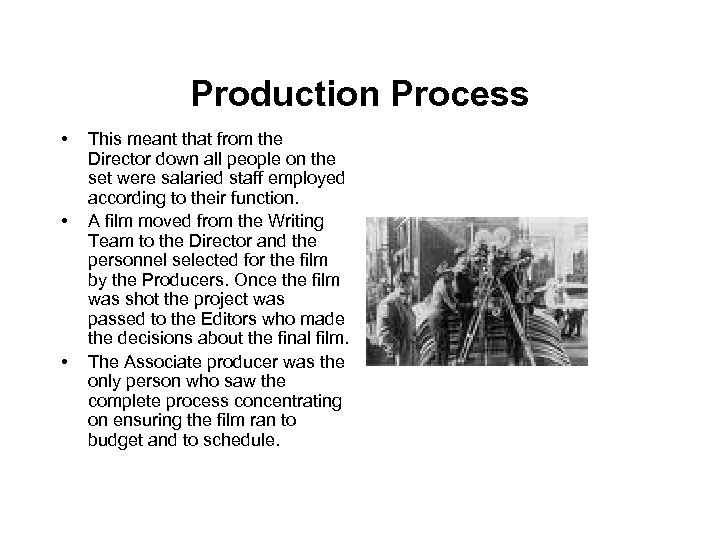 Production Process

• This meant that from the Director down all people on the set were salaried staff employed according to their function.
• A film moved from the Writing Team to the Director and the personnel selected for the film by the Producers. Once the film was shot the project was passed to the Editors who made the decisions about the final film.
• The Associate producer was the only person who saw the complete process concentrating on ensuring the film ran to budget and to schedule.